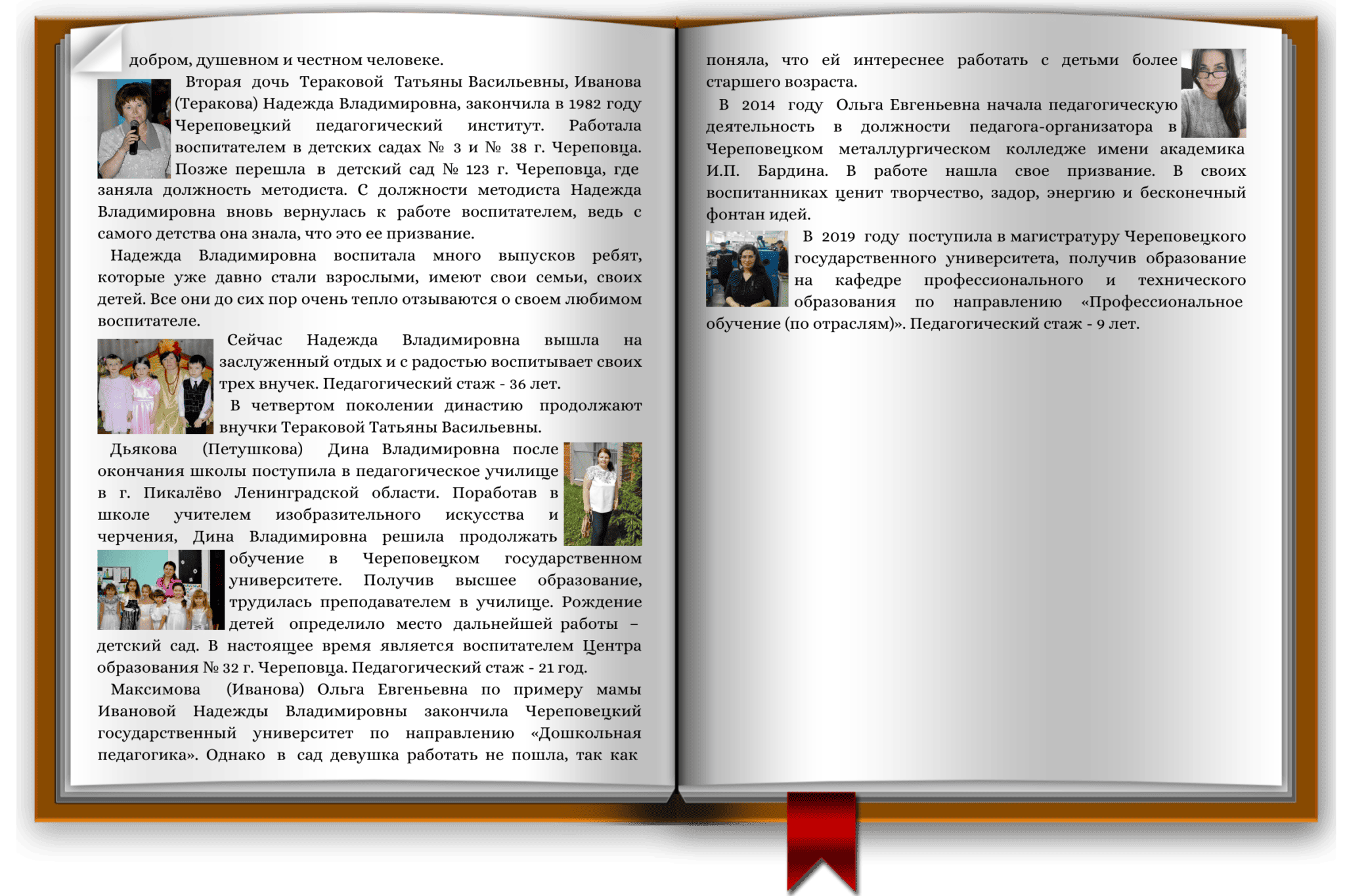 добром, душевном и честном человеке.

Вторая дочь Тераковой Татьяны Васильевны, Иванова (Теракова) Надежда Владимировна, закончила в 1982 году Череповецкий педагогический институт. Работала воспитателем в детских садах № 3 и № 38 г. Череповца. Позже перешла в детский сад № 123 г. Череповца, где заняла должность методиста. С должности методиста Надежда Владимировна вновь вернулась к работе воспитателем, ведь с самого детства она знала, что это ее призвание.

Надежда Владимировна воспитала много выпусков ребят, которые уже давно стали взрослыми, имеют свои семьи, своих детей. Все они до сих пор очень тепло отзываются о своем любимом воспитателе.

Сейчас Надежда Владимировна вышла на заслуженный отдых и с радостью воспитывает своих трех внучек. Педагогический стаж - 36 лет.

В четвертом поколении династию продолжают внучки Тераковой Татьяны Васильевны.

Дьякова (Петушкова) Дина Владимировна после окончания школы поступила в педагогическое училище в г. Пикалёво Ленинградской области. Поработав в школе учителем изобразительного искусства и черчения, Дина Владимировна решила продолжать обучение в Череповецком государственном университете. Получив высшее образование, трудилась преподавателем в училище. Рождение детей определило место дальнейшей работы – детский сад. В настоящее время является воспитателем Центра образования № 32 г. Череповца. Педагогический стаж - 21 год.

Максимова (Иванова) Ольга Евгеньевна по примеру мамы Ивановой Надежды Владимировны закончила Череповецкий государственный университет по направлению «Дошкольная педагогика». Однако в сад девушка работать не пошла, так как поняла, что ей интереснее работать с детьми более старшего возраста.

В 2014 году Ольга Евгеньевна начала педагогическую деятельность в должности педагога-организатора в Череповецком металлургическом колледже имени академика И.П. Бардина. В работе нашла свое призвание. В своих воспитанниках ценит творчество, задор, энергию и бесконечный фонтан идей.

В 2019 году поступила в магистратуру Череповецкого государственного университета, получив образование на кафедре профессионального и технического образования по направлению «Профессиональное обучение (по отраслям)». Педагогический стаж - 9 лет.